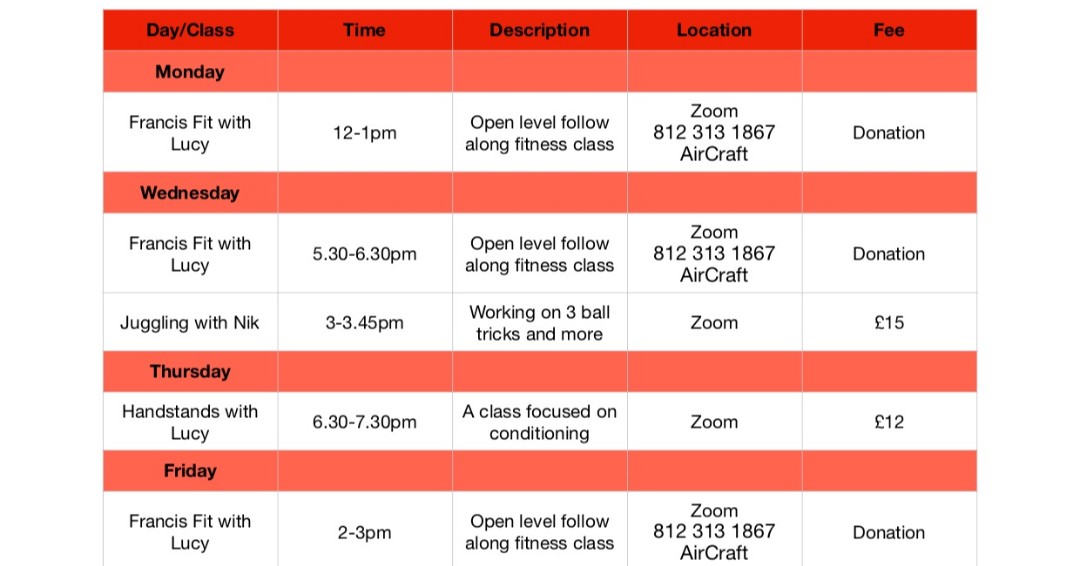 | Day/Class | Time | Description | Location | Fee |
|---|---|---|---|---|
| Monday | | | | |
| Francis Fit with Lucy | 12-1pm | Open level follow along fitness class | Zoom 812 313 1867 AirCraft | Donation |
| Wednesday | | | | |
| Francis Fit with Lucy | 5.30-6.30pm | Open level follow along fitness class | Zoom 812 313 1867 AirCraft | Donation |
| Juggling with Nik | 3-3.45pm | Working on 3 ball tricks and more | Zoom | £15 |
| Thursday | | | | |
| Handstands with Lucy | 6.30-7.30pm | A class focused on conditioning | Zoom | £12 |
| Friday | | | | |
| Francis Fit with Lucy | 2-3pm | Open level follow along fitness class | Zoom 812 313 1867 AirCraft | Donation |